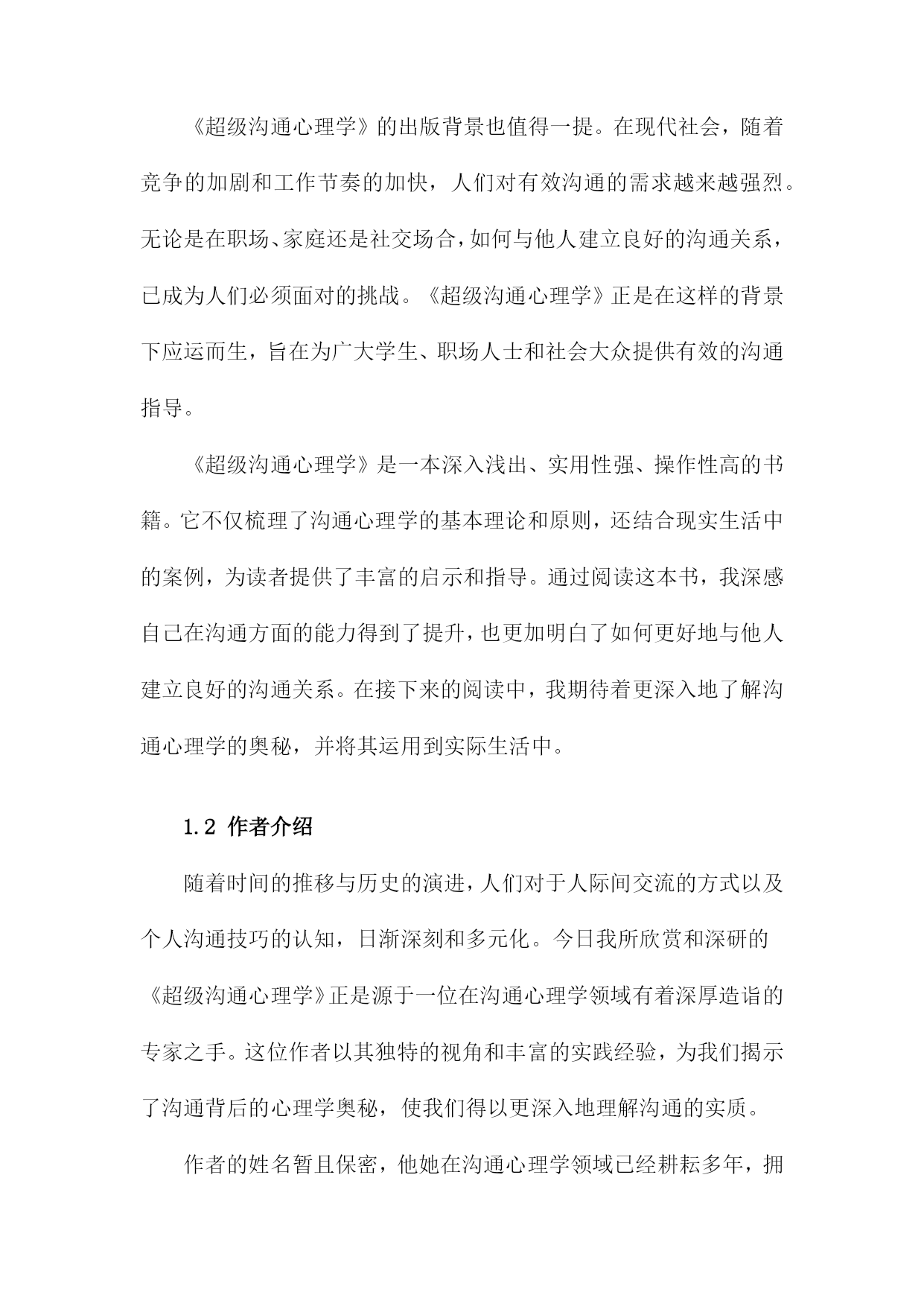 《超级沟通心理学》的出版背景也值得一提。在现代社会，随着竞争的加剧和工作节奏的加快，人们对有效沟通的需求越来越强烈。无论是在职场、家庭还是社交场合，如何与他人建立良好的沟通关系，已成为人们必须面对的挑战。《超级沟通心理学》正是在这样的背景下应运而生，旨在为广大学生、职场人士和社会大众提供有效的沟通指导。

《超级沟通心理学》是一本深入浅出、实用性强、操作性高的书籍。它不仅梳理了沟通心理学的基本理论和原则，还结合现实生活中的案例，为读者提供了丰富的启示和指导。通过阅读这本书，我深感自己在沟通方面的能力得到了提升，也更加明白了如何更好地与他人建立良好的沟通关系。在接下来的阅读中，我期待着更深入地了解沟通心理学的奥秘，并将其运用到实际生活中。

1.2 作者介绍

随着时间的推移与历史的演进，人们对于人际间交流的方式以及个人沟通技巧的认知，日渐深刻和多元化。今日我所欣赏和深研的《超级沟通心理学》正是源于一位在沟通心理学领域有着深厚造诣的专家之手。这位作者以其独特的视角和丰富的实践经验，为我们揭示了沟通背后的心理学奥秘，使我们得以更深入地理解沟通的实质。

作者的姓名暂且保密，他她在沟通心理学领域已经耕耘多年，拥